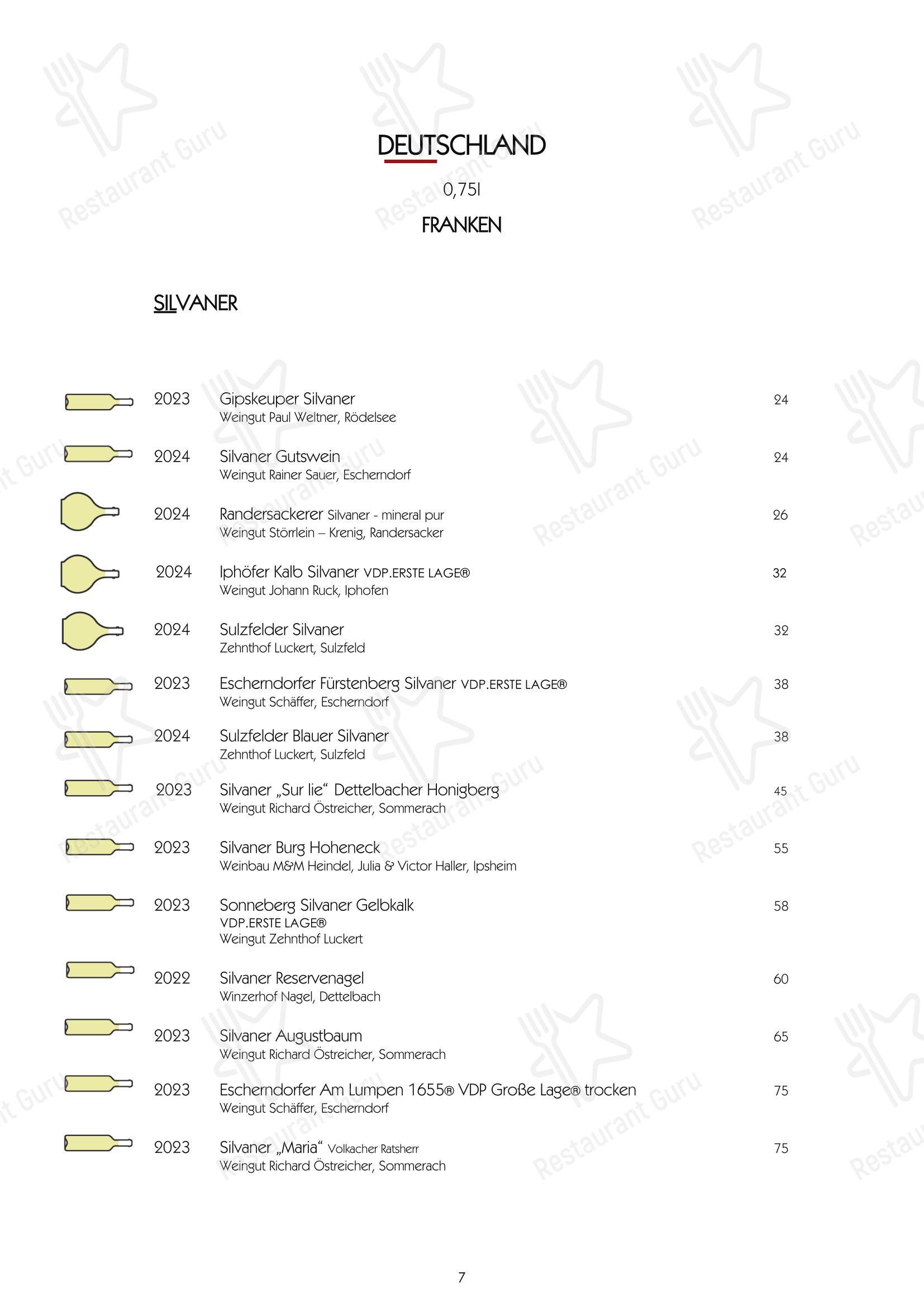 DEUTSCHLAND

0,75l

FRANKEN

SILVANER

2023 Gipskeuper Silvaner 24
Weingut Paul Weltner, Rödelsee

2024 Silvaner Gutswein 24
Weingut Rainer Sauer, Escherndorf

2024 Randersackerer Silvaner - mineral pur 26
Weingut Störrlein – Krenig, Randersacker

2024 Iphöfer Kalb Silvaner VDP.ERSTE LAGE® 32
Weingut Johann Ruck, Iphofen

2024 Sulzfelder Silvaner 32
Zehnthof Luckert, Sulzfeld

2023 Escherndorfer Fürstenberg Silvaner VDP.ERSTE LAGE® 38
Weingut Schäffer, Escherndorf

2024 Sulzfelder Blauer Silvaner 38
Zehnthof Luckert, Sulzfeld

2023 Silvaner „Sur lie“ Dettelbacher Honigberg 45
Weingut Richard Östreicher, Sommerach

2023 Silvaner Burg Hoheneck 55
Weinbau M&M Heindel, Julia & Victor Haller, Ipsheim

2023 Sonneberg Silvaner Gelbkalk 58
VDP.ERSTE LAGE®
Weingut Zehnthof Luckert

2022 Silvaner Reservenagel 60
Winzerhof Nagel, Dettelbach

2023 Silvaner Augustbaum 65
Weingut Richard Östreicher, Sommerach

2023 Escherndorfer Am Lumpen 1655® VDP Große Lage® trocken 75
Weingut Schäffer, Escherndorf

2023 Silvaner „Maria“ Volkacher Ratsherr 75
Weingut Richard Östreicher, Sommerach

7

Restaurant Guru